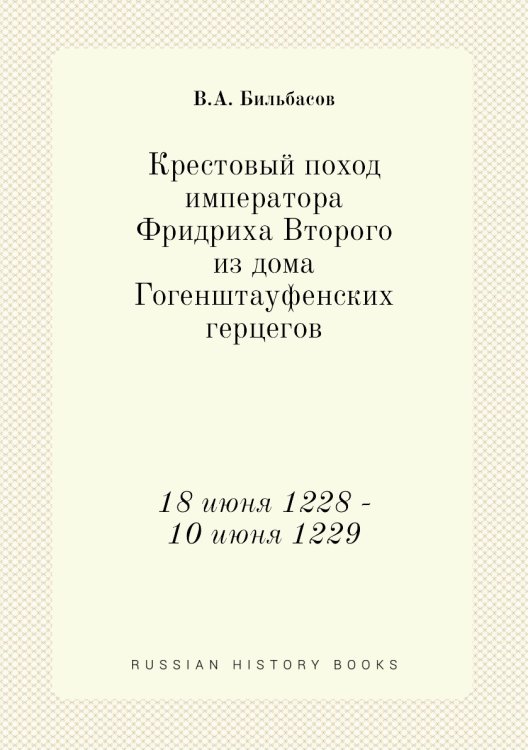 В.А. Бильбасов

Крестовый поход императора Фридриха Второго из дома Гогенштауфенских герцегов

18 июня 1228 - 10 июня 1229

RUSSIAN HISTORY BOOKS